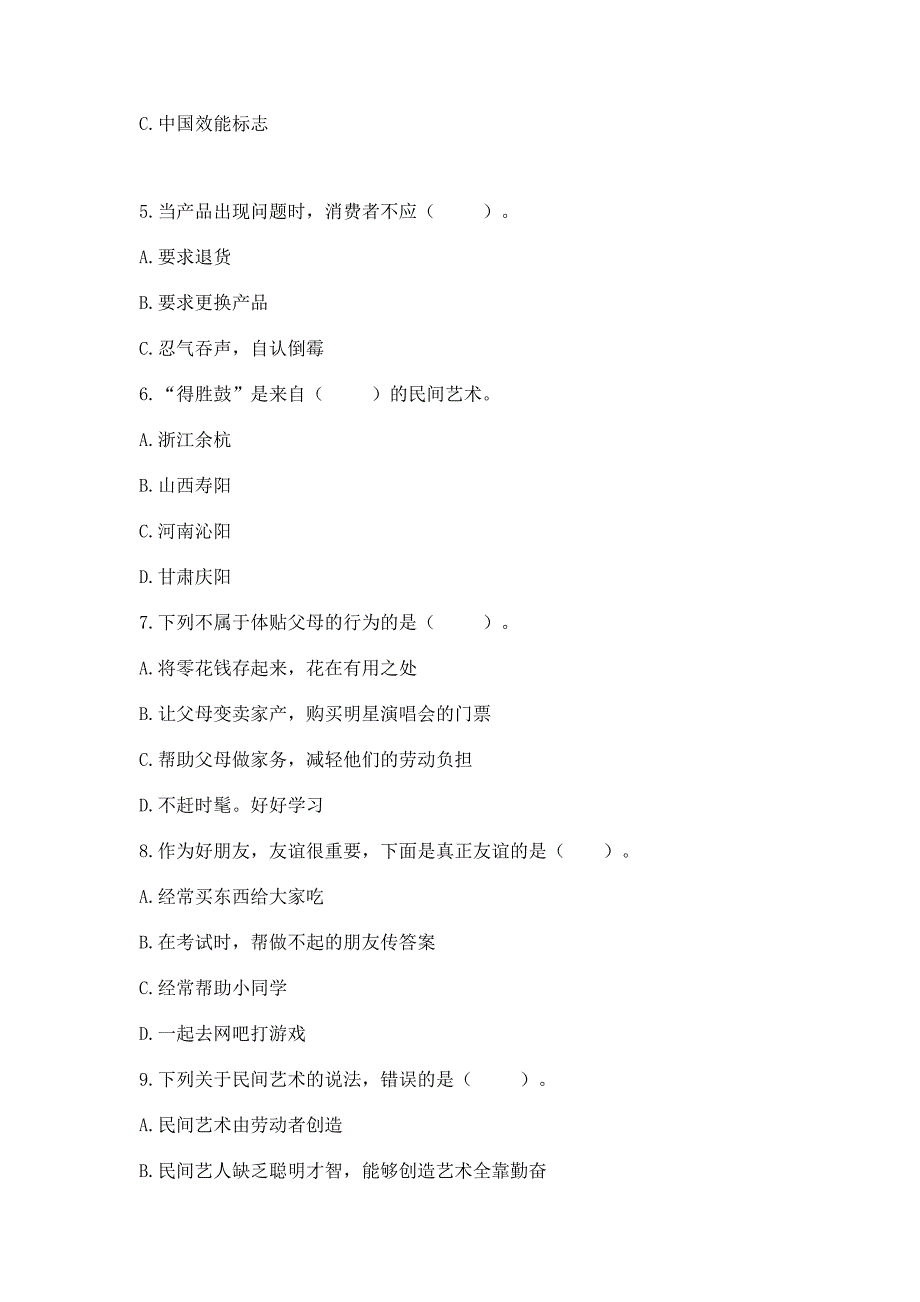 C. 中国效能标志

5. 当产品出现问题时，消费者不应（　　）。

A. 要求退货

B. 要求更换产品

C. 忍气吞声，自认倒霉

6. “得胜鼓”是来自（　　）的民间艺术。

A. 浙江余杭

B. 山西寿阳

C. 河南沁阳

D. 甘肃庆阳

7. 下列不属于体贴父母的行为的是（　　）。

A. 将零花钱存起来，花在有用之处

B. 让父母变卖家产，购买明星演唱会的门票

C. 帮助父母做家务，减轻他们的劳动负担

D. 不赶时髦。好好学习

8. 作为好朋友，友谊很重要，下面是真正友谊的是（　　）。

A. 经常买东西给大家吃

B. 在考试时，帮做不起的朋友传答案

C. 经常帮助小同学

D. 一起去网吧打游戏

9. 下列关于民间艺术的说法，错误的是（　　）。

A. 民间艺术由劳动者创造

B. 民间艺人缺乏聪明才智，能够创造艺术全靠勤奋